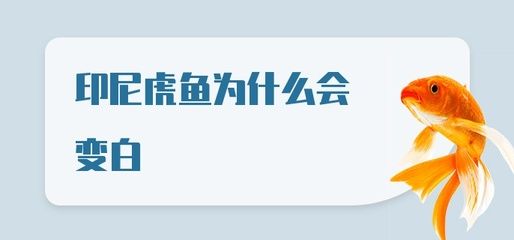 印尼虎鱼为什么会变白